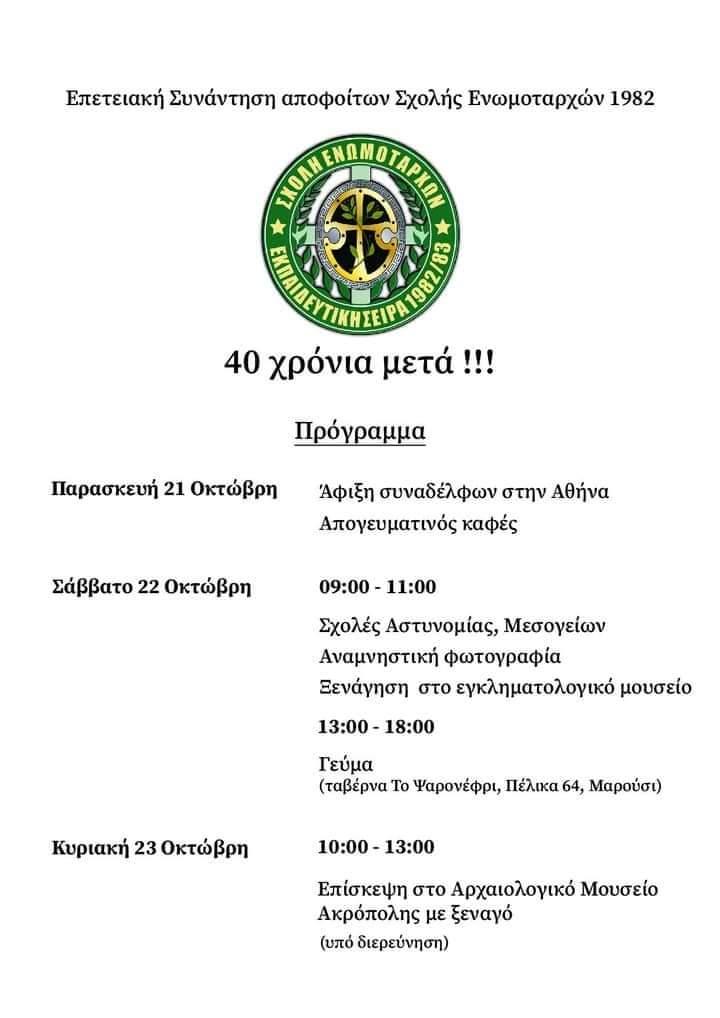 Επετειακή Συνάντηση αποφοίτων Σχολής Ενωμοταρχών 1982

ΣΧΟΛΗ ΕΝΩΜΟΤΑΡΧΩΝ
ΕΚΠΑΙΔΕΥΤΙΚΗ ΣΕΙΡΑ 1982/83

40 χρόνια μετά !!!

Πρόγραμμα

Παρασκευή 21 Οκτώβρη

Άφιξη συναδέλφων στην Αθήνα
Απογευματινός καφές

Σάββατο 22 Οκτώβρη

09:00 - 11:00
Σχολές Αστυνομίας, Μεσογείων
Αναμνηστική φωτογραφία
Ξενάγηση στο εγκληματολογικό μουσείο

13:00 - 18:00
Γεύμα
(ταβέρνα Το Ψαρονέφρι, Πέλικα 64, Μαρούσι)

Κυριακή 23 Οκτώβρη

10:00 - 13:00
Επίσκεψη στο Αρχαιολογικό Μουσείο Ακρόπολης με ξεναγό
(υπό διερεύνηση)